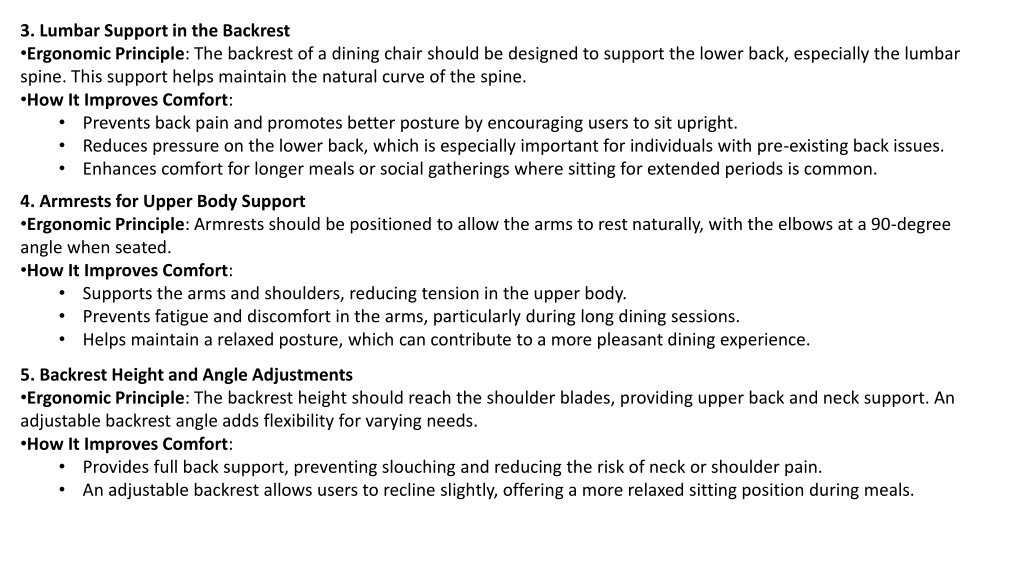 3. Lumbar Support in the Backrest
•Ergonomic Principle: The backrest of a dining chair should be designed to support the lower back, especially the lumbar spine. This support helps maintain the natural curve of the spine.
•How It Improves Comfort:
• Prevents back pain and promotes better posture by encouraging users to sit upright.
• Reduces pressure on the lower back, which is especially important for individuals with pre-existing back issues.
• Enhances comfort for longer meals or social gatherings where sitting for extended periods is common.

4. Armrests for Upper Body Support
•Ergonomic Principle: Armrests should be positioned to allow the arms to rest naturally, with the elbows at a 90-degree angle when seated.
•How It Improves Comfort:
• Supports the arms and shoulders, reducing tension in the upper body.
• Prevents fatigue and discomfort in the arms, particularly during long dining sessions.
• Helps maintain a relaxed posture, which can contribute to a more pleasant dining experience.

5. Backrest Height and Angle Adjustments
•Ergonomic Principle: The backrest height should reach the shoulder blades, providing upper back and neck support. An adjustable backrest angle adds flexibility for varying needs.
•How It Improves Comfort:
• Provides full back support, preventing slouching and reducing the risk of neck or shoulder pain.
• An adjustable backrest allows users to recline slightly, offering a more relaxed sitting position during meals.